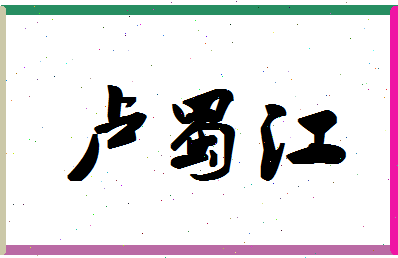 卢蜀江